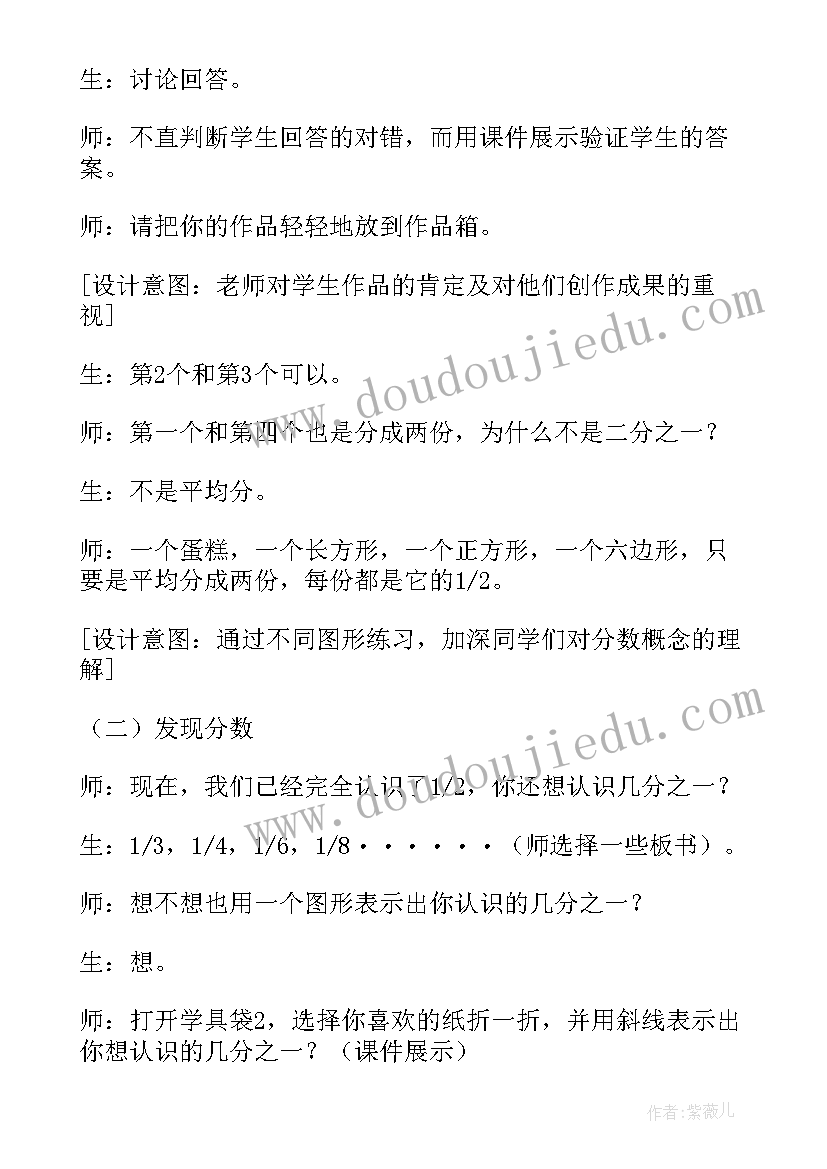 生：讨论回答。

师：不直判断学生回答的对错，而用课件展示验证学生的答案。

师：请把你的作品轻轻地放到作品箱。

[设计意图：老师对学生作品的肯定及对他们创作成果的重视]

生：第2个和第3个可以。

师：第一个和第四个也是分成两份，为什么不是二分之一？

生：不是平均分。

师：一个蛋糕，一个长方形，一个正方形，一个六边形，只要是平均分成两份，每份都是它的1/2。

[设计意图：通过不同图形练习，加深同学们对分数概念的理解]

（二）发现分数

师：现在，我们已经完全认识了1/2，你还想认识几分之一？

生：1/3，1/4，1/6，1/8······（师选择一些板书）。

师：想不想也用一个图形表示出你认识的几分之一？

生：想。

师：打开学具袋2，选择你喜欢的纸折一折，并用斜线表示出你想认识的几分之一？（课件展示）

www.doudoujiedu.com

www.doudoujiedu.com

作者:紫薇儿